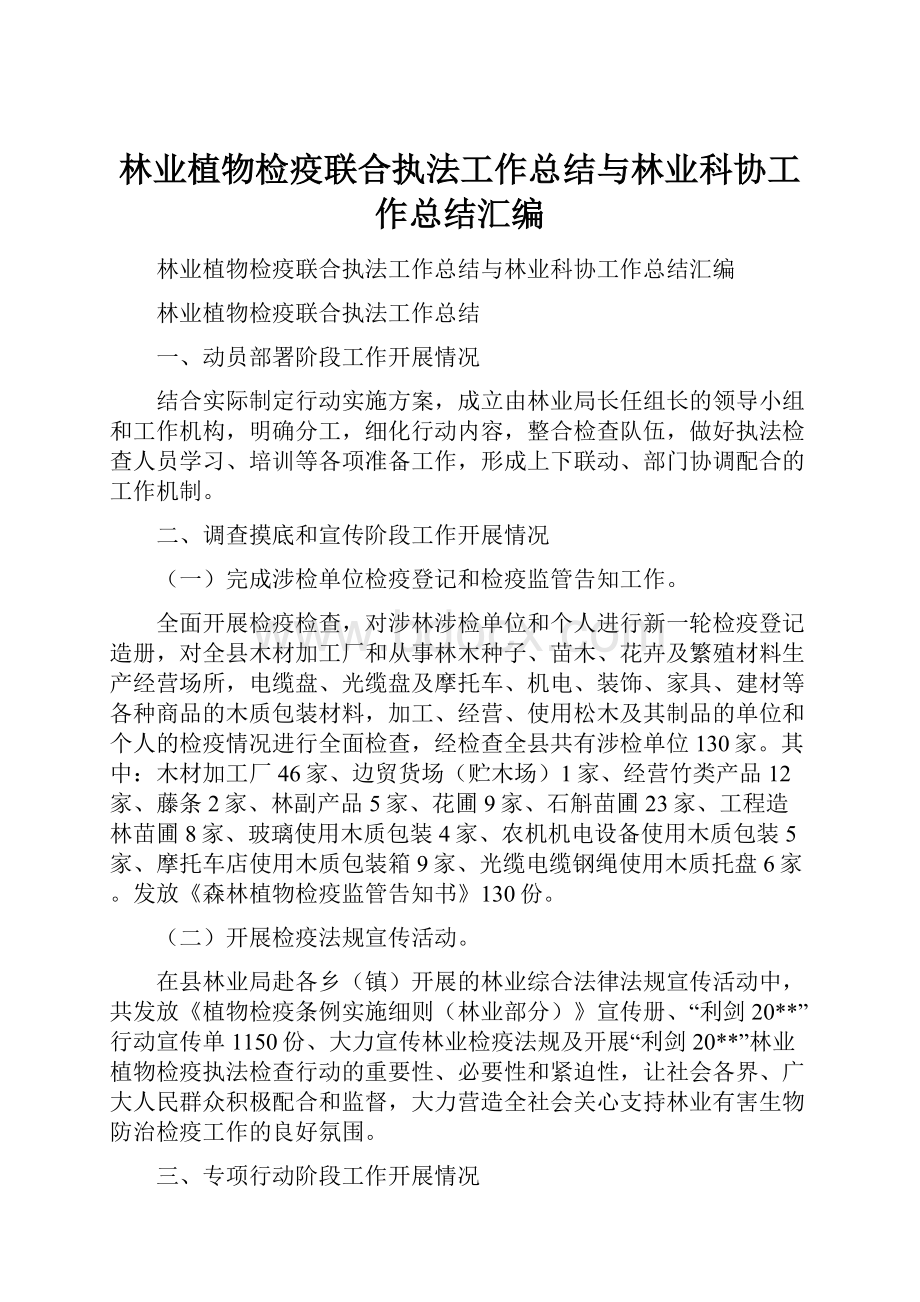 林业植物检疫联合执法工作总结与林业科协工作总结汇编

林业植物检疫联合执法工作总结与林业科协工作总结汇编

林业植物检疫联合执法工作总结

一、动员部署阶段工作开展情况

结合实际制定行动实施方案，成立由林业局长任组长的领导小组和工作机构，明确分工，细化行动内容，整合检查队伍，做好执法检查人员学习、培训等各项准备工作，形成上下联动、部门协调配合的工作机制。

二、调查摸底和宣传阶段工作开展情况

（一）完成涉检单位检疫登记和检疫监管告知工作。

全面开展检疫检查，对涉林涉检单位和个人进行新一轮检疫登记造册，对全县木材加工厂和从事林木种子、苗木、花卉及繁殖材料生产经营场所，电缆盘、光缆盘及摩托车、机电、装饰、家具、建材等各种商品的木质包装材料，加工、经营、使用松木及其制品的单位和个人的检疫情况进行全面检查，经检查全县共有涉检单位130家。其中：木材加工厂46家、边贸货场（贮木场）1家、经营竹类产品12家、藤条2家、林副产品5家、花圃9家、石斛苗圃23家、工程造林苗圃8家、玻璃使用木质包装4家、农机机电设备使用木质包装5家、摩托车店使用木质包装箱9家、光缆电缆钢绳使用木质托盘6家。发放《森林植物检疫监管告知书》130份。

（二）开展检疫法规宣传活动。

在县林业局赴各乡（镇）开展的林业综合法律法规宣传活动中，共发放《植物检疫条例实施细则（林业部分）》宣传册、“利剑20**”行动宣传单1150份、大力宣传林业检疫法规及开展“利剑20**”林业植物检疫执法检查行动的重要性、必要性和紧迫性，让社会各界、广大人民群众积极配合和监督，大力营造全社会关心支持林业有害生物防治检疫工作的良好氛围。

三、专项行动阶段工作开展情况